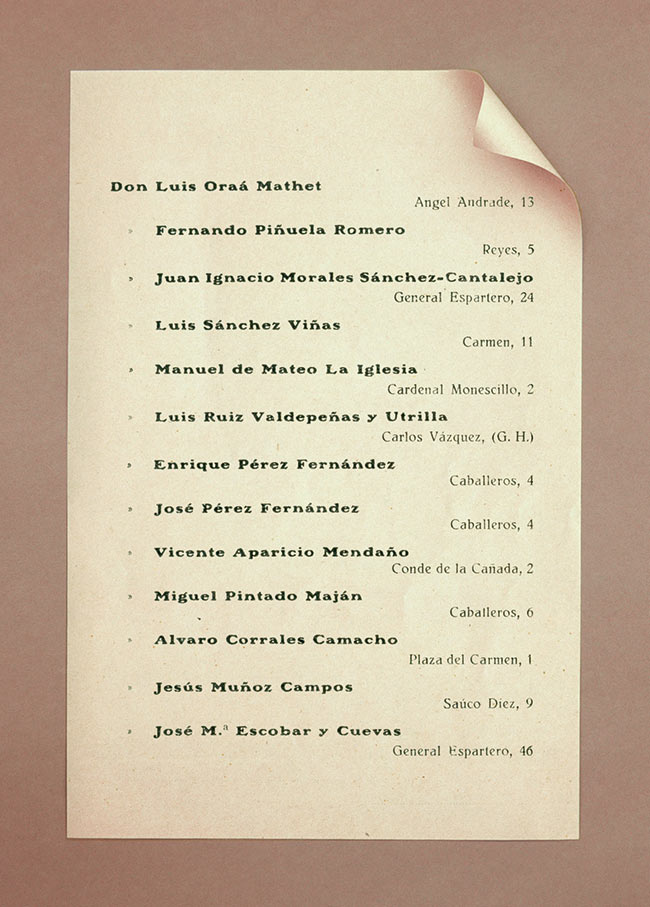 Don Luis Oraá Mathet
Angel Andrade, 13

» Fernando Piñuela Romero
Reyes, 5

» Juan Ignacio Morales Sánchez-Cantalejo
General Espartero, 24

» Luis Sánchez Viñas
Carmen, 11

» Manuel de Mateo La Iglesia
Cardenal Monescillo, 2

» Luis Ruiz Valdepeñas y Utrilla
Carlos Vázquez, (G. H.)

» Enrique Pérez Fernández
Caballeros, 4

» José Pérez Fernández
Caballeros, 4

» Vicente Aparicio Mendaño
Conde de la Cañada, 2

» Miguel Pintado Maján
Caballeros, 6

» Alvaro Corrales Camacho
Plaza del Carmen, 1

» Jesús Muñoz Campos
Saúco Diez, 9

» José M.ª Escobar y Cuevas
General Espartero, 46